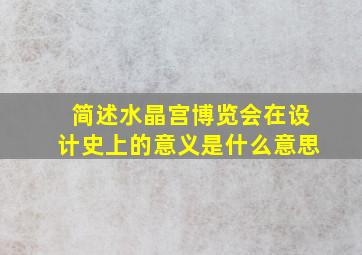 简述水晶宫博览会在设计史上的意义是什么意思